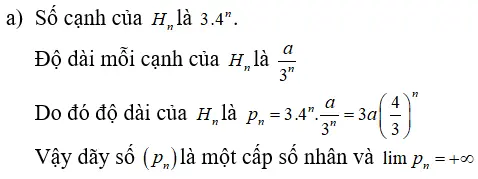 a) Số cạnh của $H_n$ là $3.4^n$.

Độ dài mỗi cạnh của $H_n$ là $\frac{a}{3^n}$

Do đó độ dài của $H_n$ là $p_n = 3.4^n.\frac{a}{3^n} = 3a\left(\frac{4}{3}\right)^n$

Vậy dãy số $(p_n)$ là một cấp số nhân và $\lim p_n = +\infty$